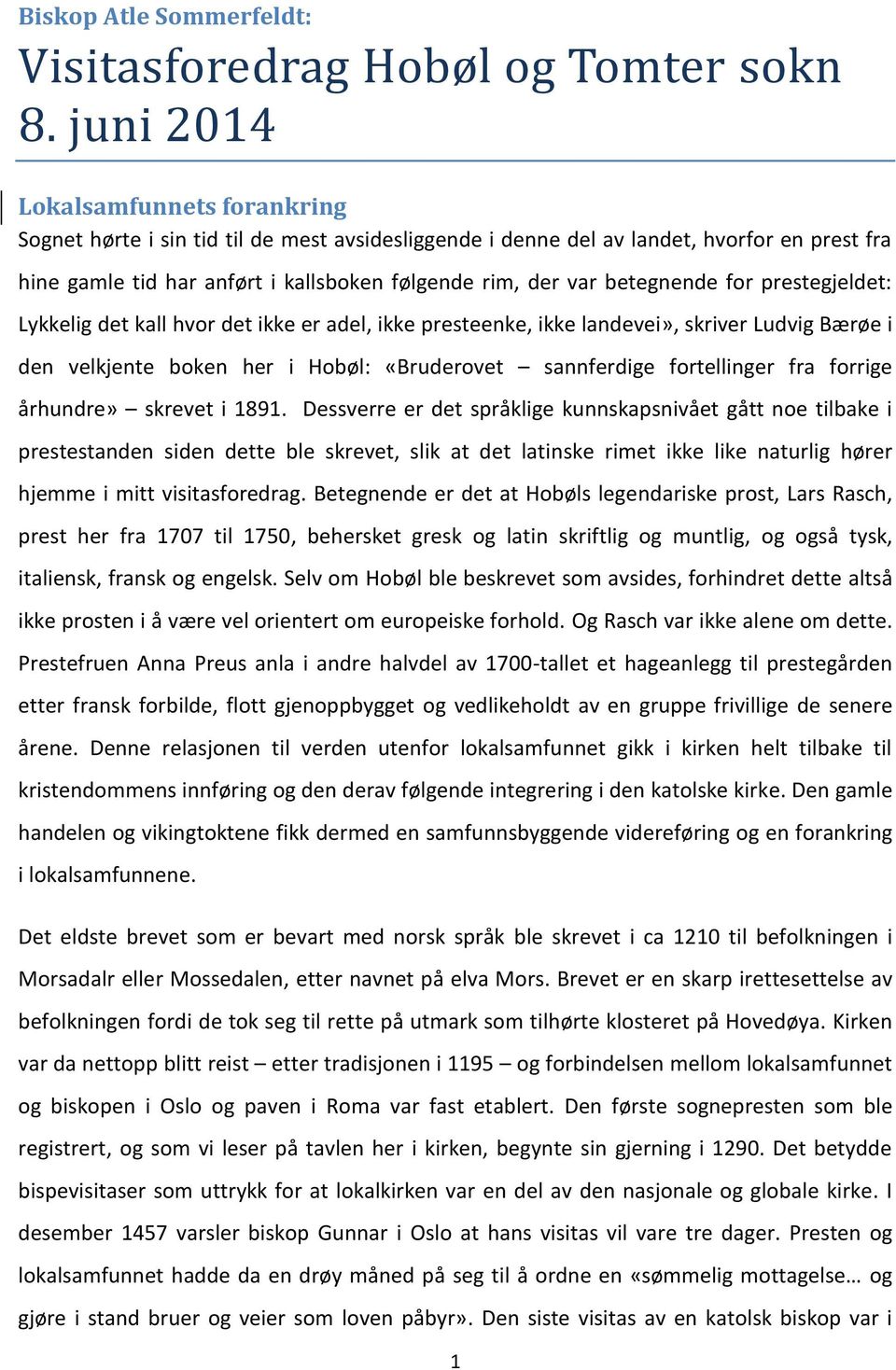 Biskop Atle Sommerfeldt:

Visitasforedrag Hobøl og Tomter sokn 8. juni 2014

Lokalsamfunnets forankring

Sognet hørte i sin tid til de mest avsidesliggende i denne del av landet, hvorfor en prest fra hine gamle tid har anført i kallsboken følgende rim, der var betegnende for prestegjeldet: Lykkelig det kall hvor det ikke er adel, ikke presteenke, ikke landevei», skriver Ludvig Bærøe i den velkjente boken her i Hobøl: «Bruderovet – sannferdige fortellinger fra forrige århundre» – skrevet i 1891. Dessverre er det språklige kunnskapsnivået gått noe tilbake i prestestanden siden dette ble skrevet, slik at det latinske rimet ikke like naturlig hører hjemme i mitt visitasforedrag. Betegnende er det at Hobøls legendariske prost, Lars Rasch, prest her fra 1707 til 1750, behersket gresk og latin skriftlig og muntlig, og også tysk, italiensk, fransk og engelsk. Selv om Hobøl ble beskrevet som avsides, forhindret dette altså ikke prosten i å være vel orientert om europeiske forhold. Og Rasch var ikke alene om dette. Prestefruen Anna Preus anla i andre halvdel av 1700-tallet et hageanlegg til prestegården etter fransk forbilde, flott gjenoppbygget og vedlikeholdt av en gruppe frivillige de senere årene. Denne relasjonen til verden utenfor lokalsamfunnet gikk i kirken helt tilbake til kristendommens innføring og den derav følgende integrering i den katolske kirke. Den gamle handelen og vikingtoktene fikk dermed en samfunnsbyggende videreføring og en forankring i lokalsamfunnene.

Det eldste brevet som er bevart med norsk språk ble skrevet i ca 1210 til befolkningen i Morsadalr eller Mossedalen, etter navnet på elva Mors. Brevet er en skarp irettesettelse av befolkningen fordi de tok seg til rette på utmark som tilhørte klosteret på Hovedøya. Kirken var da nettopp blitt reist – etter tradisjonen i 1195 – og forbindelsen mellom lokalsamfunnet og biskopen i Oslo og paven i Roma var fast etablert. Den første sognepresten som ble registrert, og som vi leser på tavlen her i kirken, begynte sin gjerning i 1290. Det betydde bispevisitaser som uttrykk for at lokalkirken var en del av den nasjonale og globale kirke. I desember 1457 varsler biskop Gunnar i Oslo at hans visitas vil vare tre dager. Presten og lokalsamfunnet hadde da en drøy måned på seg til å ordne en «sømmelig mottagelse… og gjøre i stand bruer og veier som loven påbyr». Den siste visitas av en katolsk biskop var i

1